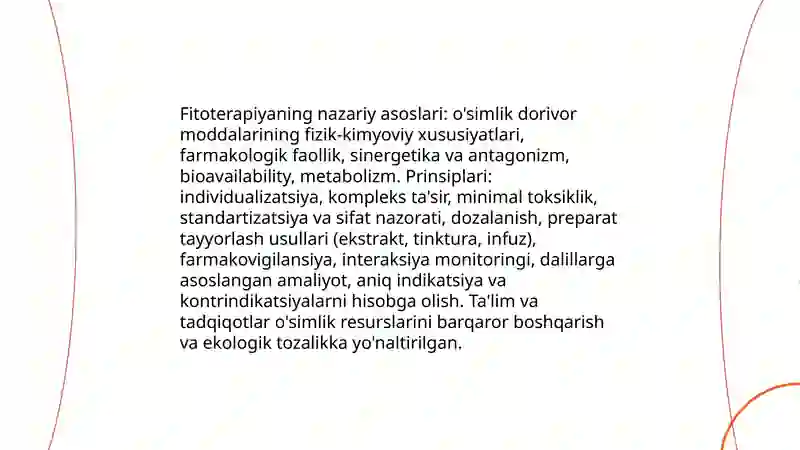 Fitoterapiyaning nazariy asoslari: o'simlik dorivor moddalarining fizik-kimyoviy xususiyatlari, farmakologik faollik, sinergetika va antagonizm, bioavailability, metabolizm. Prinsiplari: individualizatsiya, kompleks ta'sir, minimal toksiklik, standartizatsiya va sifat nazorati, dozalanish, preparat tayyorlash usullari (ekstrakt, tinktura, infuz), farmakovigilansiya, interaksiya monitoringi, dalillarga asoslangan amaliyot, aniq indikatsiya va kontrindikatsiyalarni hisobga olish. Ta'lim va tadqiqotlar o'simlik resurslarini barqaror boshqarish va ekologik tozalikka yo'naltirilgan.